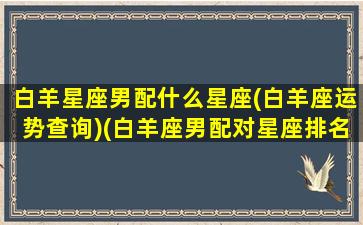 白羊星座男配什么星座(白羊座运势查询)(白羊座男配对星座排名